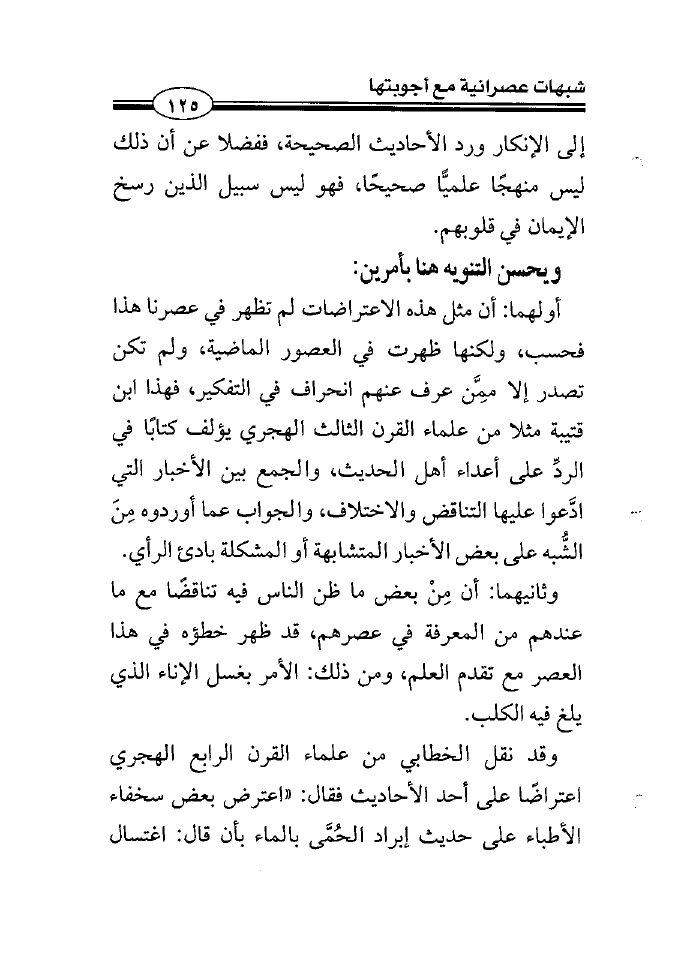 شبهات عصرانية مع أجوبتها

١٢٥

إلى الإنكار ورد الأحاديث الصحيحة، ففضلا عن أن ذلك ليس منهجًا علميًّا صحيحًا، فهو ليس سبيل الذين رسخ الإيمان في قلوبهم.

ويحسن التنويه هنا بأمرين:

أولهما: أن مثل هذه الاعتراضات لم تظهر في عصرنا هذا فحسب، ولكنها ظهرت في العصور الماضية، ولم تكن تصدر إلا مِمَّن عرف عنهم انحراف في التفكير، فهذا ابن قتيبة مثلا من علماء القرن الثالث الهجري يؤلف كتابًا في الردِّ على أعداء أهل الحديث، والجمع بين الأخبار التي ادَّعوا عليها التناقض والاختلاف، والجواب عما أوردوه مِنَ الشُّبه على بعض الأخبار المتشابهة أو المشكلة بادئ الرأي.

وثانيهما: أن مِنْ بعض ما ظن الناس فيه تناقضًا مع ما عندهم من المعرفة في عصرهم، قد ظهر خطؤه في هذا العصر مع تقدم العلم، ومن ذلك: الأمر بغسل الإناء الذي يلغ فيه الكلب.

وقد نقل الخطابي من علماء القرن الرابع الهجري اعتراضًا على أحد الأحاديث فقال: «اعترض بعض سخفاء الأطباء على حديث إبراد الحُمَّى بالماء بأن قال: اغتسال